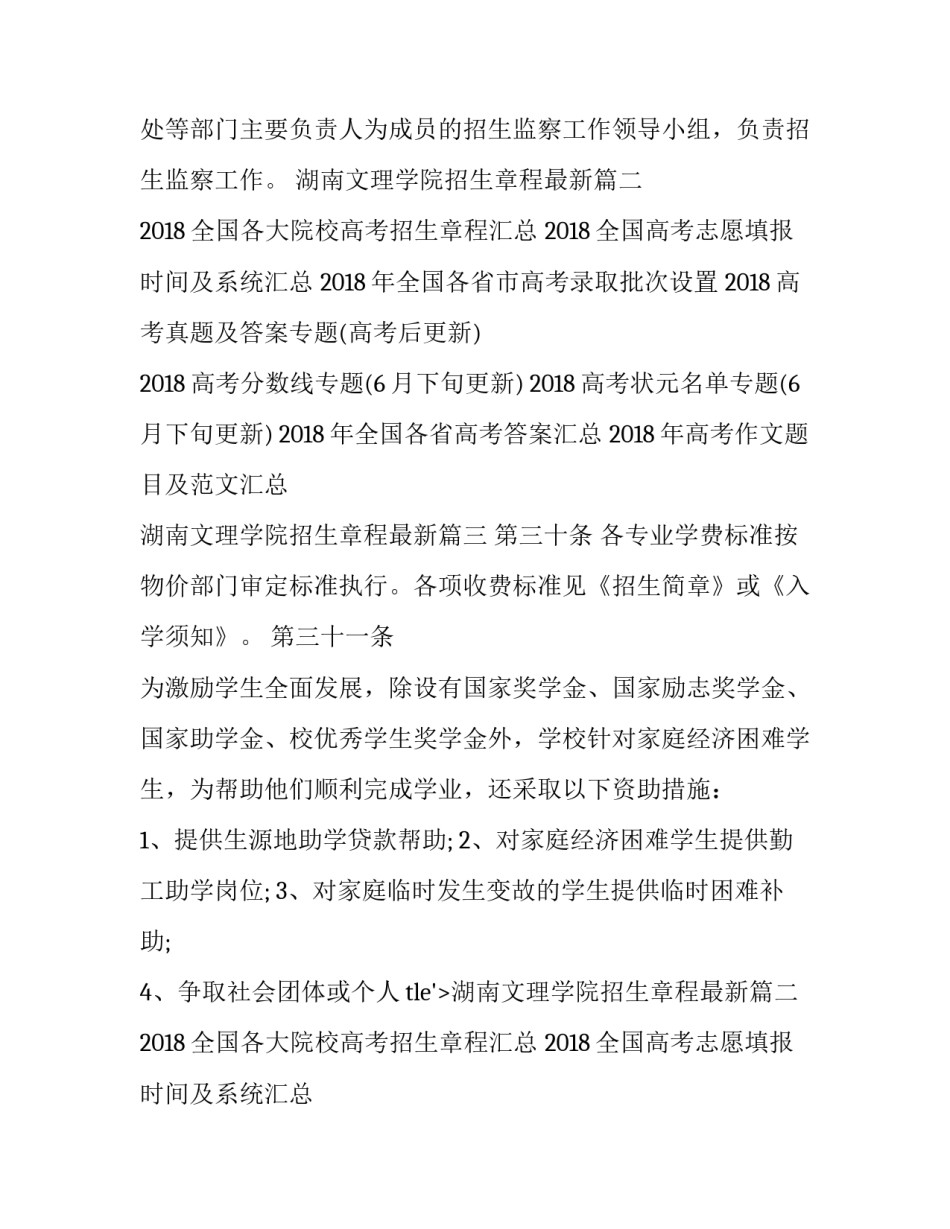 处等部门主要负责人为成员的招生监察工作领导小组，负责招生监察工作。 湖南文理学院招生章程最新篇二

2018 全国各大院校高考招生章程汇总 2018 全国高考志愿填报时间及系统汇总 2018 年全国各省市高考录取批次设置 2018 高考真题及答案专题(高考后更新)

2018 高考分数线专题(6 月下旬更新) 2018 高考状元名单专题(6 月下旬更新) 2018 年全国各省高考答案汇总 2018 年高考作文题目及范文汇总

湖南文理学院招生章程最新篇三 第三十条 各专业学费标准按物价部门审定标准执行。各项收费标准见《招生简章》或《入学须知》。 第三十一条

为激励学生全面发展，除设有国家奖学金、国家励志奖学金、国家助学金、校优秀学生奖学金外，学校针对家庭经济困难学生，为帮助他们顺利完成学业，还采取以下资助措施：

1、提供生源地助学贷款帮助; 2、对家庭经济困难学生提供勤工助学岗位; 3、对家庭临时发生变故的学生提供临时困难补助;

4、争取社会团体或个人 tle'>湖南文理学院招生章程最新篇二 2018 全国各大院校高考招生章程汇总 2018 全国高考志愿填报时间及系统汇总